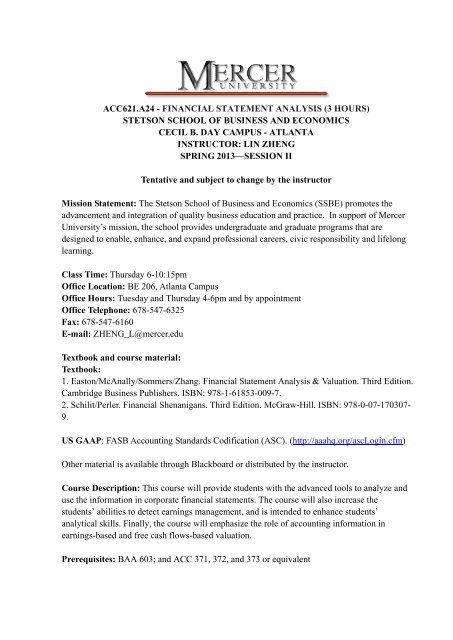 MERCER
UNIVERSITY

ACC621.A24 - FINANCIAL STATEMENT ANALYSIS (3 HOURS)
STETSON SCHOOL OF BUSINESS AND ECONOMICS
CECIL B. DAY CAMPUS - ATLANTA
INSTRUCTOR: LIN ZHENG
SPRING 2013—SESSION II

Tentative and subject to change by the instructor

Mission Statement: The Stetson School of Business and Economics (SSBE) promotes the advancement and integration of quality business education and practice. In support of Mercer University's mission, the school provides undergraduate and graduate programs that are designed to enable, enhance, and expand professional careers, civic responsibility and lifelong learning.

Class Time: Thursday 6-10:15pm
Office Location: BE 206, Atlanta Campus
Office Hours: Tuesday and Thursday 4-6pm and by appointment
Office Telephone: 678-547-6325
Fax: 678-547-6160
E-mail: ZHENG_L@mercer.edu

Textbook and course material:
Textbook:
1. Easton/McAnally/Sommers/Zhang. Financial Statement Analysis & Valuation. Third Edition. Cambridge Business Publishers. ISBN: 978-1-61853-009-7.
2. Schilit/Perler. Financial Shenanigans. Third Edition. McGraw-Hill. ISBN: 978-0-07-170307-9.

US GAAP: FASB Accounting Standards Codification (ASC). (http://aaahq.org/ascLogin.cfm)

Other material is available through Blackboard or distributed by the instructor.

Course Description: This course will provide students with the advanced tools to analyze and use the information in corporate financial statements. The course will also increase the students' abilities to detect earnings management, and is intended to enhance students' analytical skills. Finally, the course will emphasize the role of accounting information in earnings-based and free cash flows-based valuation.

Prerequisites: BAA 603; and ACC 371, 372, and 373 or equivalent